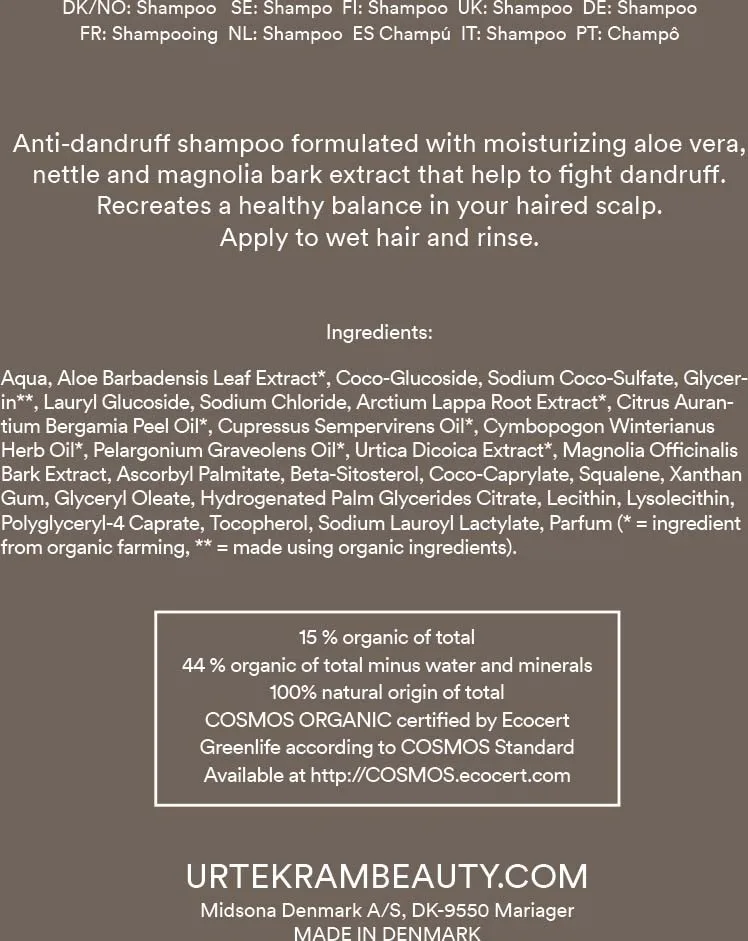 DK/NO: Shampoo SE: Shampo FI: Shampoo UK: Shampoo DE: Shampoo
FR: Shampooing NL: Shampoo ES Champú IT: Shampoo PT: Champô

Anti-dandruff shampoo formulated with moisturizing aloe vera, nettle and magnolia bark extract that help to fight dandruff. Recreates a healthy balance in your haired scalp. Apply to wet hair and rinse.

Ingredients:

Aqua, Aloe Barbadensis Leaf Extract*, Coco-Glucoside, Sodium Coco-Sulfate, Glycerin**, Lauryl Glucoside, Sodium Chloride, Arctium Lappa Root Extract*, Citrus Aurantium Bergamia Peel Oil*, Cupressus Sempervirens Oil*, Cymbopogon Winterianus Herb Oil*, Pelargonium Graveolens Oil*, Urtica Dicoica Extract*, Magnolia Officinalis Bark Extract, Ascorbyl Palmitate, Beta-Sitosterol, Coco-Caprylate, Squalene, Xanthan Gum, Glyceryl Oleate, Hydrogenated Palm Glycerides Citrate, Lecithin, Lysolecithin, Polyglyceryl-4 Caprate, Tocopherol, Sodium Lauroyl Lactylate, Parfum (* = ingredient from organic farming, ** = made using organic ingredients).

15 % organic of total
44 % organic of total minus water and minerals
100% natural origin of total
COSMOS ORGANIC certified by Ecocert
Greenlife according to COSMOS Standard
Available at http://COSMOS.ecocert.com

URTEKRAMBEAUTY.COM
Midsona Denmark A/S, DK-9550 Mariager
MADE IN DENMARK